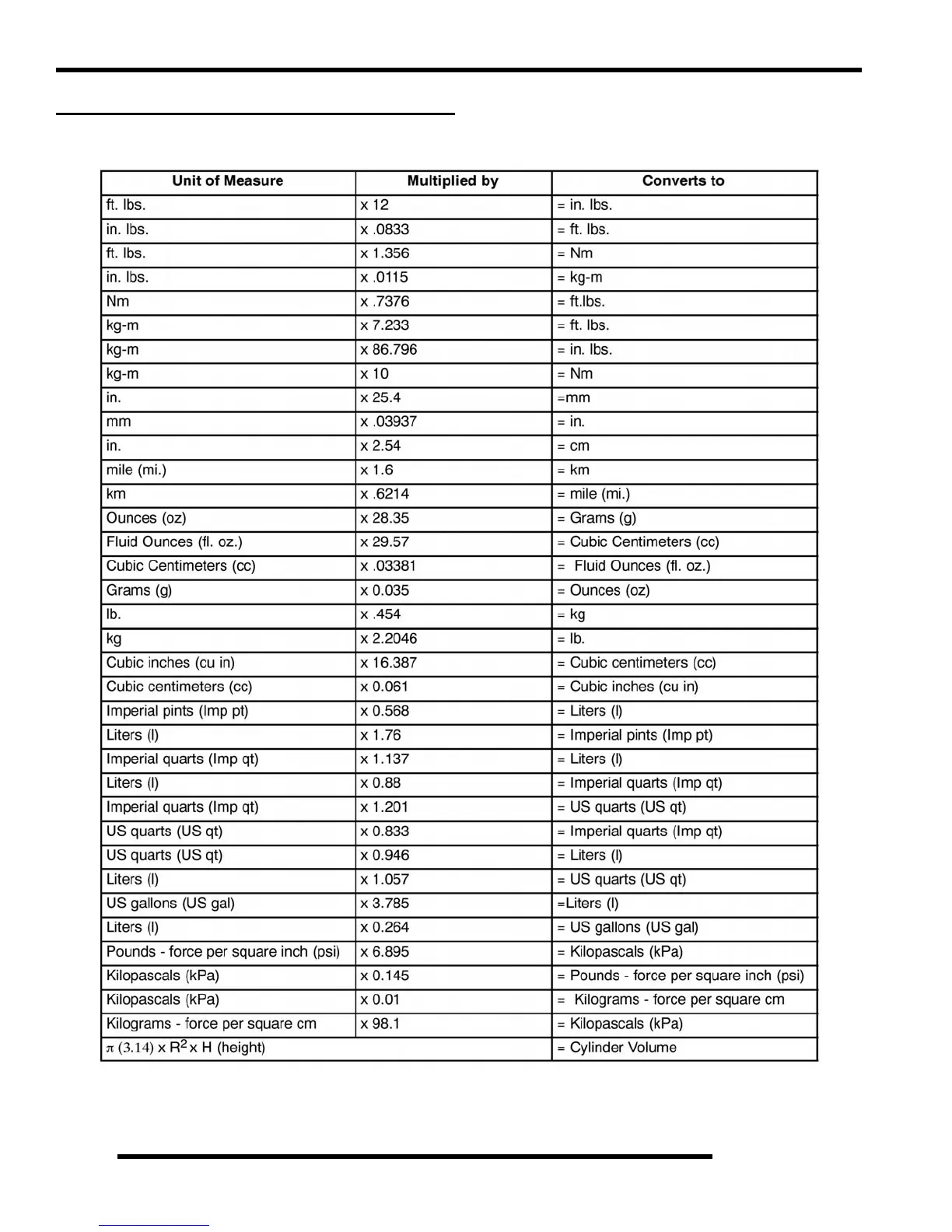 | Unit of Measure | Multiplied by | Converts to |
|---|---|---|
| ft. lbs. | x 12 | = in. lbs. |
| in. lbs. | x .0833 | = ft. lbs. |
| ft. lbs. | x 1.356 | = Nm |
| in. lbs. | x .0115 | = kg-m |
| Nm | x .7376 | = ft.lbs. |
| kg-m | x 7.233 | = ft. lbs. |
| kg-m | x 86.796 | = in. lbs. |
| kg-m | x 10 | = Nm |
| in. | x 25.4 | =mm |
| mm | x .03937 | = in. |
| in. | x 2.54 | = cm |
| mile (mi.) | x 1.6 | = km |
| km | x .6214 | = mile (mi.) |
| Ounces (oz) | x 28.35 | = Grams (g) |
| Fluid Ounces (fl. oz.) | x 29.57 | = Cubic Centimeters (cc) |
| Cubic Centimeters (cc) | x .03381 | = Fluid Ounces (fl. oz.) |
| Grams (g) | x 0.035 | = Ounces (oz) |
| lb. | x .454 | = kg |
| kg | x 2.2046 | = lb. |
| Cubic inches (cu in) | x 16.387 | = Cubic centimeters (cc) |
| Cubic centimeters (cc) | x 0.061 | = Cubic inches (cu in) |
| Imperial pints (Imp pt) | x 0.568 | = Liters (l) |
| Liters (l) | x 1.76 | = Imperial pints (Imp pt) |
| Imperial quarts (Imp qt) | x 1.137 | = Liters (l) |
| Liters (l) | x 0.88 | = Imperial quarts (Imp qt) |
| Imperial quarts (Imp qt) | x 1.201 | = US quarts (US qt) |
| US quarts (US qt) | x 0.833 | = Imperial quarts (Imp qt) |
| US quarts (US qt) | x 0.946 | = Liters (l) |
| Liters (l) | x 1.057 | = US quarts (US qt) |
| US gallons (US gal) | x 3.785 | =Liters (l) |
| Liters (l) | x 0.264 | = US gallons (US gal) |
| Pounds - force per square inch (psi) | x 6.895 | = Kilopascals (kPa) |
| Kilopascals (kPa) | x 0.145 | = Pounds - force per square inch (psi) |
| Kilopascals (kPa) | x 0.01 | = Kilograms - force per square cm |
| Kilograms - force per square cm | x 98.1 | = Kilopascals (kPa) |
| $\pi$ (3.14) x $R^2$ x H (height) | | = Cylinder Volume |